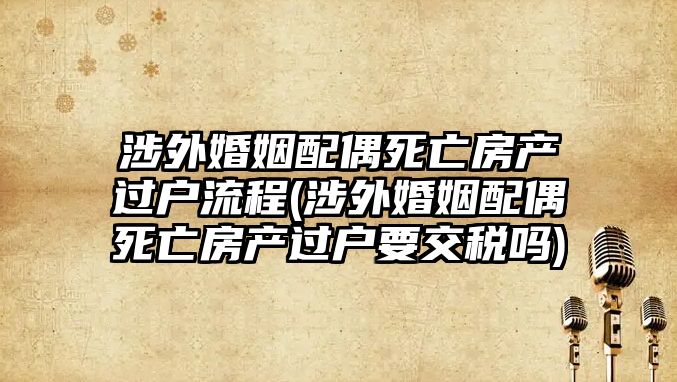 涉外婚姻配偶死亡房产过户流程(涉外婚姻配偶死亡房产过户要交税吗)